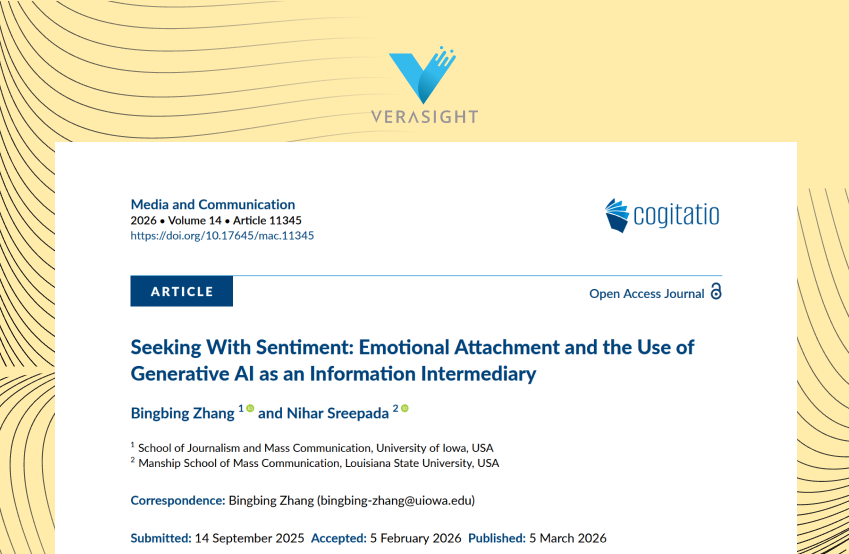 VERASIGHT

Media and Communication
2026 • Volume 14 • Article 11345
https://doi.org/10.17645/mac.11345

cogitatio

ARTICLE

Open Access Journal

Seeking With Sentiment: Emotional Attachment and the Use of Generative AI as an Information Intermediary

Bingbing Zhang $^1$ and Nihar Sreepada $^2$

$^1$ School of Journalism and Mass Communication, University of Iowa, USA
$^2$ Manship School of Mass Communication, Louisiana State University, USA

Correspondence: Bingbing Zhang (bingbing-zhang@uiowa.edu)

Submitted: 14 September 2025 Accepted: 5 February 2026 Published: 5 March 2026